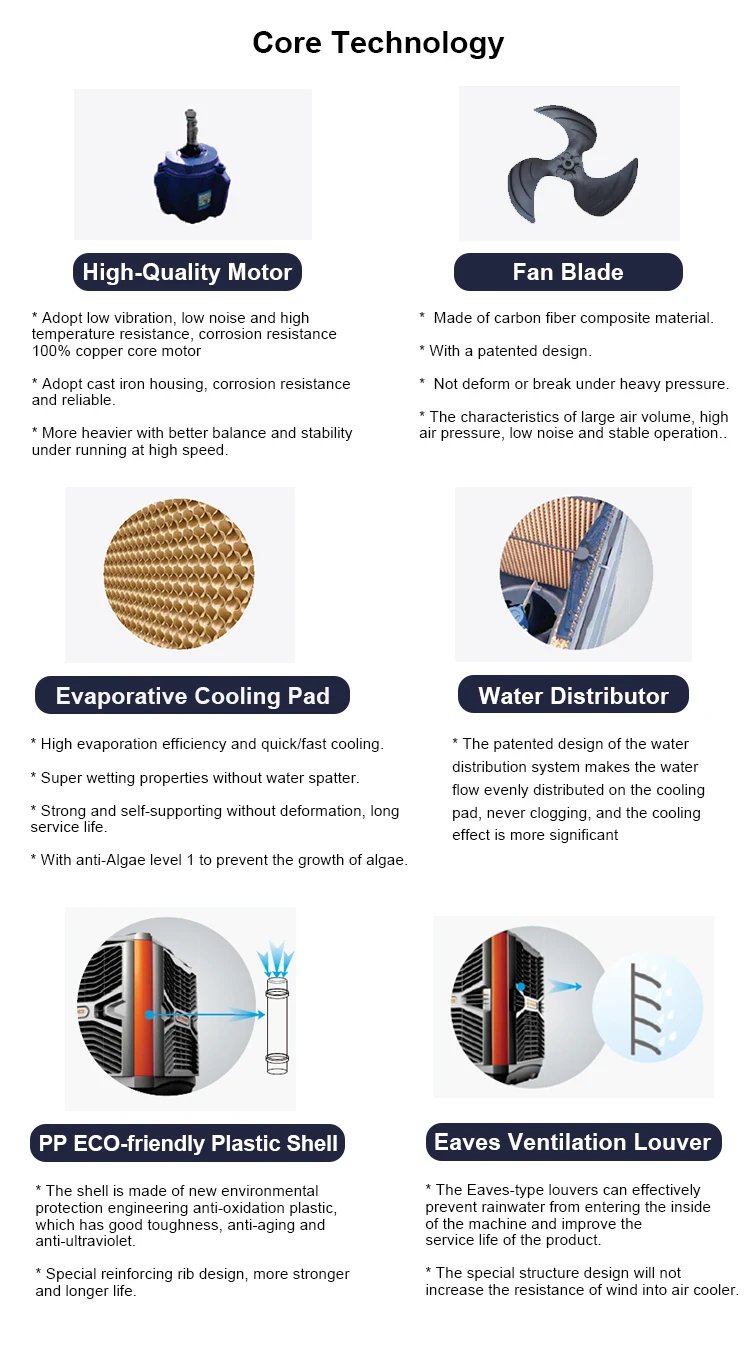 Core Technology

High-Quality Motor

* Adopt low vibration, low noise and high temperature resistance, corrosion resistance 100% copper core motor

* Adopt cast iron housing, corrosion resistance and reliable.

* More heavier with better balance and stability under running at high speed.

Fan Blade

* Made of carbon fiber composite material.

* With a patented design.

* Not deform or break under heavy pressure.

* The characteristics of large air volume, high air pressure, low noise and stable operation..

Evaporative Cooling Pad

* High evaporation efficiency and quick/fast cooling.

* Super wetting properties without water spatter.

* Strong and self-supporting without deformation, long service life.

* With anti-Algae level 1 to prevent the growth of algae.

Water Distributor

* The patented design of the water distribution system makes the water flow evenly distributed on the cooling pad, never clogging, and the cooling effect is more significant

PP ECO-friendly Plastic Shell

* The shell is made of new environmental protection engineering anti-oxidation plastic, which has good toughness, anti-aging and anti-ultraviolet.

* Special reinforcing rib design, more stronger and longer life.

Eaves Ventilation Louver

* The Eaves-type louvers can effectively prevent rainwater from entering the inside of the machine and improve the service life of the product.

* The special structure design will not increase the resistance of wind into air cooler.